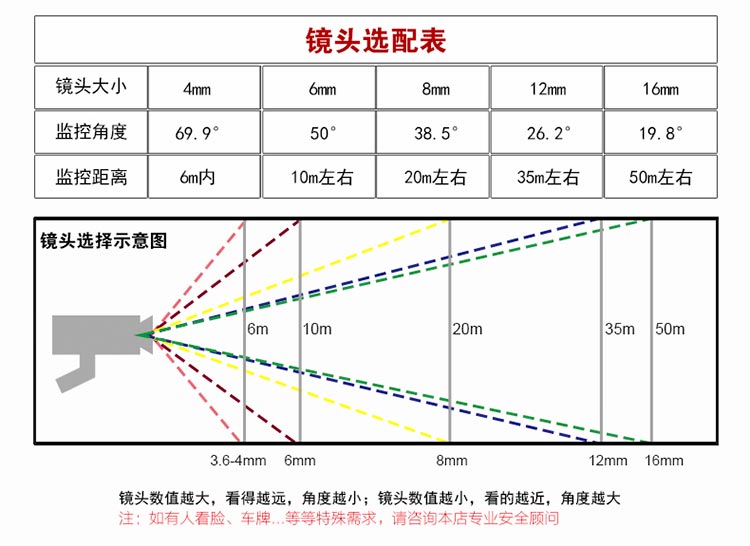 镜头选配表

| 镜头大小 | 4mm | 6mm | 8mm | 12mm | 16mm |
|---|---|---|---|---|---|
| 监控角度 | 69.9° | 50° | 38.5° | 26.2° | 19.8° |
| 监控距离 | 6m内 | 10m左右 | 20m左右 | 35m左右 | 50m左右 |

镜头选择示意图

6m 10m 20m 35m 50m

3.6-4mm 6mm 8mm 12mm 16mm

镜头数值越大，看得越远，角度越小；镜头数值越小，看的越近，角度越大
注：如有人看脸、车牌...等等特殊需求，请咨询本店专业安全顾问